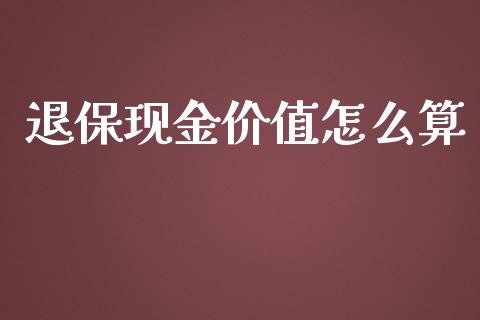 退保现金价值怎么算